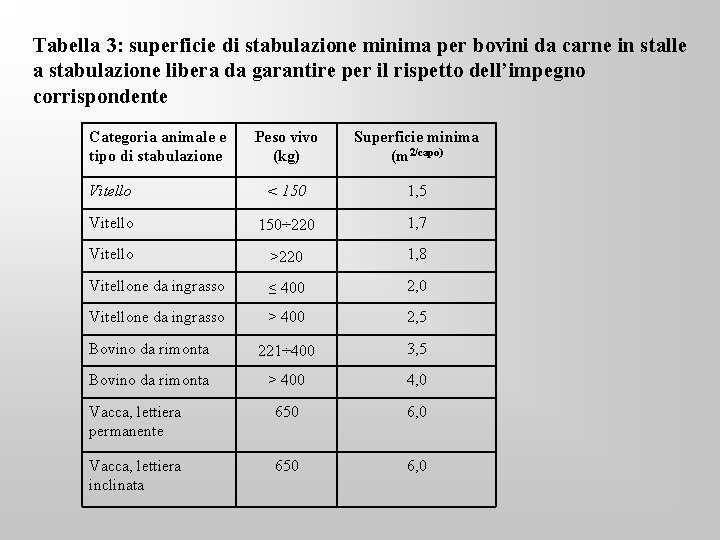 Tabella 3: superficie di stabulazione minima per bovini da carne in stalle a stabulazione libera da garantire per il rispetto dell'impegno corrispondente

| Categoria animale e tipo di stabulazione | Peso vivo (kg) | Superficie minima ($m^{2/capo)}$ |
|---|---|---|
| Vitello | < 150 | 1,5 |
| Vitello | 150÷220 | 1,7 |
| Vitello | >220 | 1,8 |
| Vitellone da ingrasso | ≤ 400 | 2,0 |
| Vitellone da ingrasso | > 400 | 2,5 |
| Bovino da rimonta | 221÷400 | 3,5 |
| Bovino da rimonta | > 400 | 4,0 |
| Vacca, lettiera permanente | 650 | 6,0 |
| Vacca, lettiera inclinata | 650 | 6,0 |